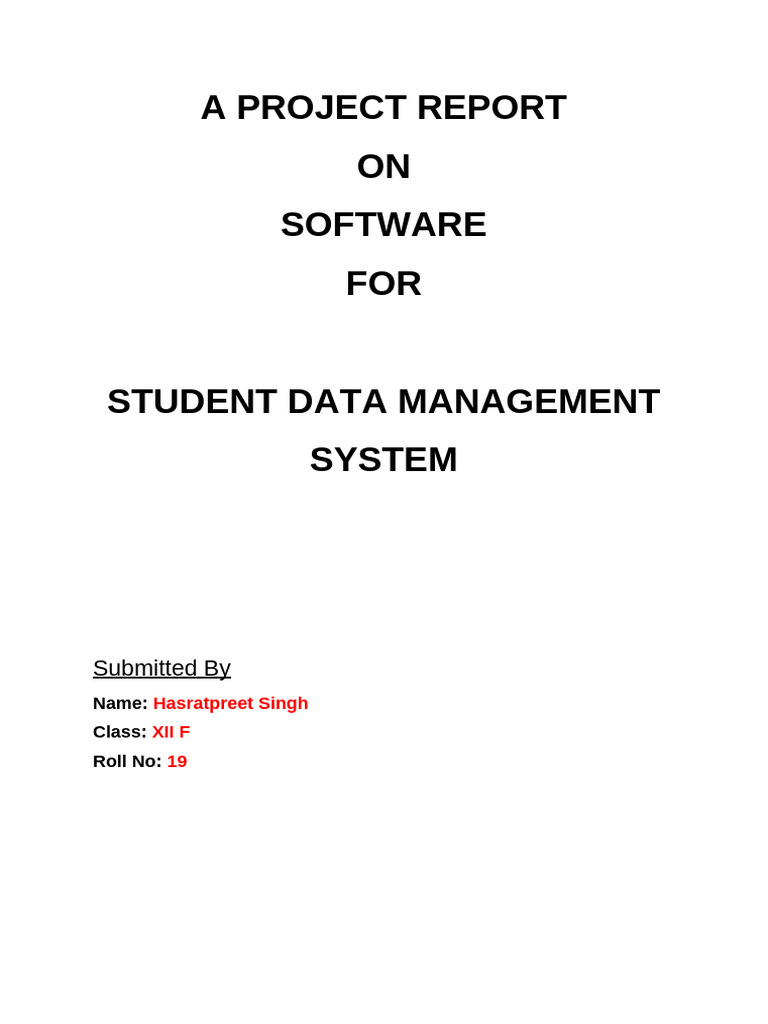 A PROJECT REPORT
ON
SOFTWARE
FOR

STUDENT DATA MANAGEMENT SYSTEM

Submitted By
Name: Hasratpreet Singh
Class: XII F
Roll No: 19